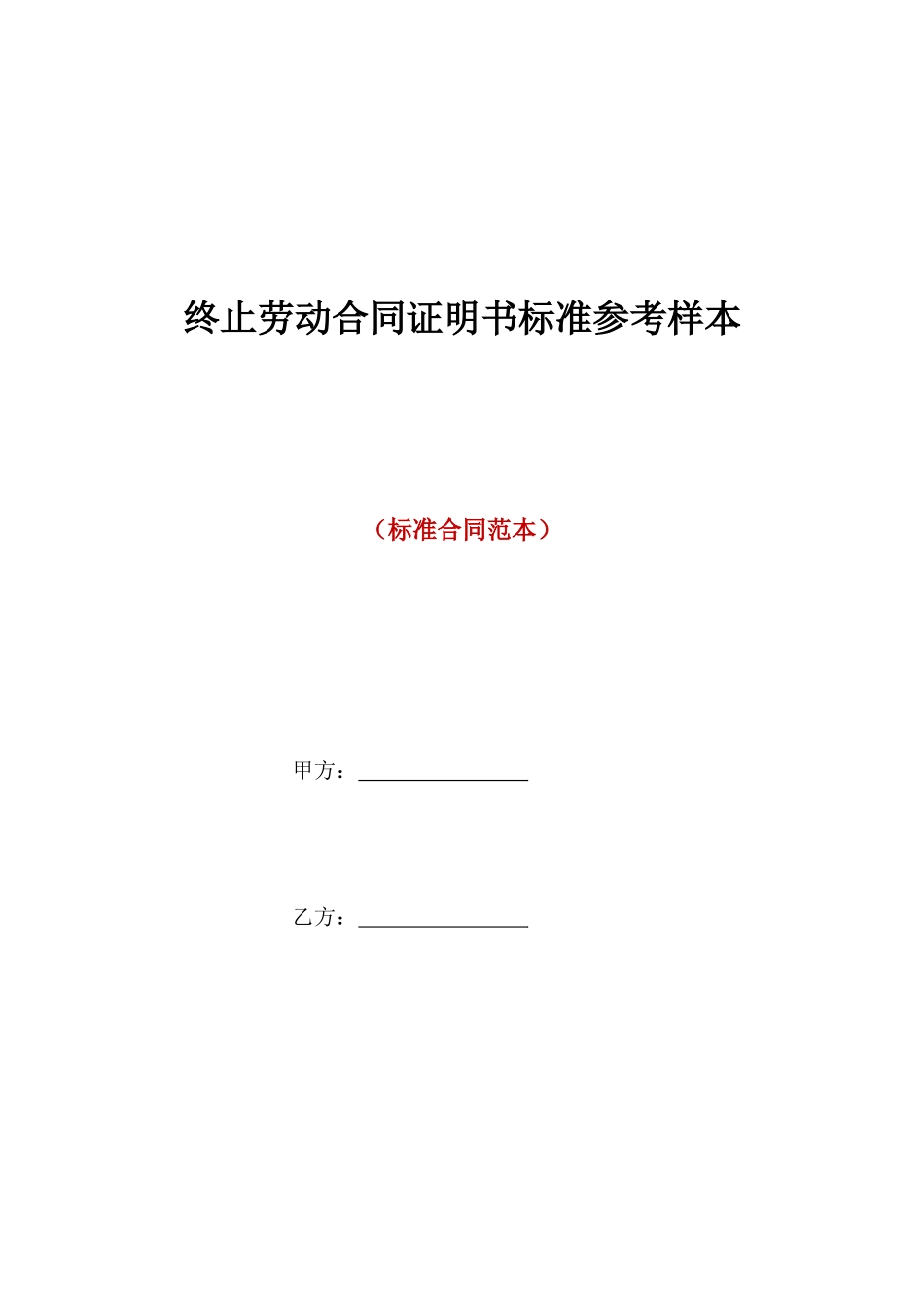 终止劳动合同证明书标准参考样本

（标准合同范本）

甲方：________________

乙方：________________